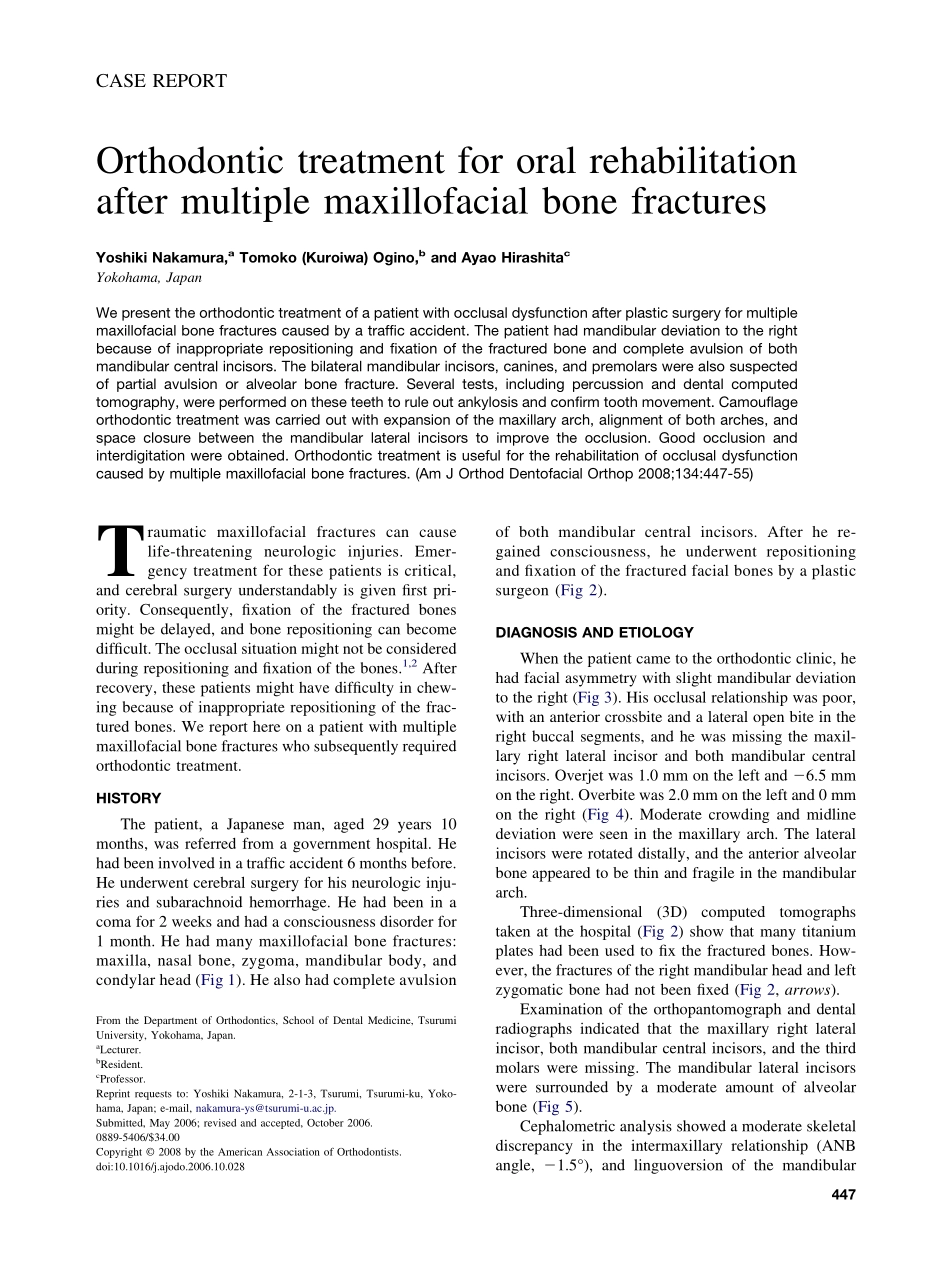 CASE REPORT

Orthodontic treatment for oral rehabilitation after multiple maxillofacial bone fractures

Yoshiki Nakamura,$^a$ Tomoko (Kuroiwa) Ogino,$^b$ and Ayao Hirashita$^c$
Yokohama, Japan

We present the orthodontic treatment of a patient with occlusal dysfunction after plastic surgery for multiple maxillofacial bone fractures caused by a traffic accident. The patient had mandibular deviation to the right because of inappropriate repositioning and fixation of the fractured bone and complete avulsion of both mandibular central incisors. The bilateral mandibular incisors, canines, and premolars were also suspected of partial avulsion or alveolar bone fracture. Several tests, including percussion and dental computed tomography, were performed on these teeth to rule out ankylosis and confirm tooth movement. Camouflage orthodontic treatment was carried out with expansion of the maxillary arch, alignment of both arches, and space closure between the mandibular lateral incisors to improve the occlusion. Good occlusion and interdigitation were obtained. Orthodontic treatment is useful for the rehabilitation of occlusal dysfunction caused by multiple maxillofacial bone fractures. (Am J Orthod Dentofacial Orthop 2008;134:447-55)

Traumatic maxillofacial fractures can cause life-threatening neurologic injuries. Emergency treatment for these patients is critical, and cerebral surgery understandably is given first priority. Consequently, fixation of the fractured bones might be delayed, and bone repositioning can become difficult. The occlusal situation might not be considered during repositioning and fixation of the bones.$^{1,2}$ After recovery, these patients might have difficulty in chewing because of inappropriate repositioning of the fractured bones. We report here on a patient with multiple maxillofacial bone fractures who subsequently required orthodontic treatment.

HISTORY

The patient, a Japanese man, aged 29 years 10 months, was referred from a government hospital. He had been involved in a traffic accident 6 months before. He underwent cerebral surgery for his neurologic injuries and subarachnoid hemorrhage. He had been in a coma for 2 weeks and had a consciousness disorder for 1 month. He had many maxillofacial bone fractures: maxilla, nasal bone, zygoma, mandibular body, and condylar head (Fig 1). He also had complete avulsion

From the Department of Orthodontics, School of Dental Medicine, Tsurumi University, Yokohama, Japan.
$^a$Lecturer.
$^b$Resident.
$^c$Professor.
Reprint requests to: Yoshiki Nakamura, 2-1-3, Tsurumi, Tsurumi-ku, Yokohama, Japan; e-mail, nakamura-ys@tsurumi-u.ac.jp.
Submitted, May 2006; revised and accepted, October 2006.
0889-5406/$34.00
Copyright © 2008 by the American Association of Orthodontists.
doi:10.1016/j.ajodo.2006.10.028

of both mandibular central incisors. After he regained consciousness, he underwent repositioning and fixation of the fractured facial bones by a plastic surgeon (Fig 2).

DIAGNOSIS AND ETIOLOGY

When the patient came to the orthodontic clinic, he had facial asymmetry with slight mandibular deviation to the right (Fig 3). His occlusal relationship was poor, with an anterior crossbite and a lateral open bite in the right buccal segments, and he was missing the maxillary right lateral incisor and both mandibular central incisors. Overjet was 1.0 mm on the left and −6.5 mm on the right. Overbite was 2.0 mm on the left and 0 mm on the right (Fig 4). Moderate crowding and midline deviation were seen in the maxillary arch. The lateral incisors were rotated distally, and the anterior alveolar bone appeared to be thin and fragile in the mandibular arch.

Three-dimensional (3D) computed tomographs taken at the hospital (Fig 2) show that many titanium plates had been used to fix the fractured bones. However, the fractures of the right mandibular head and left zygomatic bone had not been fixed (Fig 2, arrows).

Examination of the orthopantomograph and dental radiographs indicated that the maxillary right lateral incisor, both mandibular central incisors, and the third molars were missing. The mandibular lateral incisors were surrounded by a moderate amount of alveolar bone (Fig 5).

Cephalometric analysis showed a moderate skeletal discrepancy in the intermaxillary relationship (ANB angle, −1.5°), and linguoversion of the mandibular

447